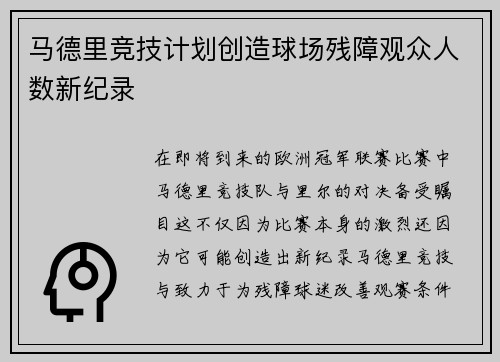 马德里竞技计划创造球场残障观众人数新纪录

在即将到来的欧洲冠军联赛比赛中马德里竞技队与里尔的对决备受瞩目这不仅因为比赛本身的激烈还因为它可能创造出新纪录马德里竞技与致力于为残障球迷改善观赛条件